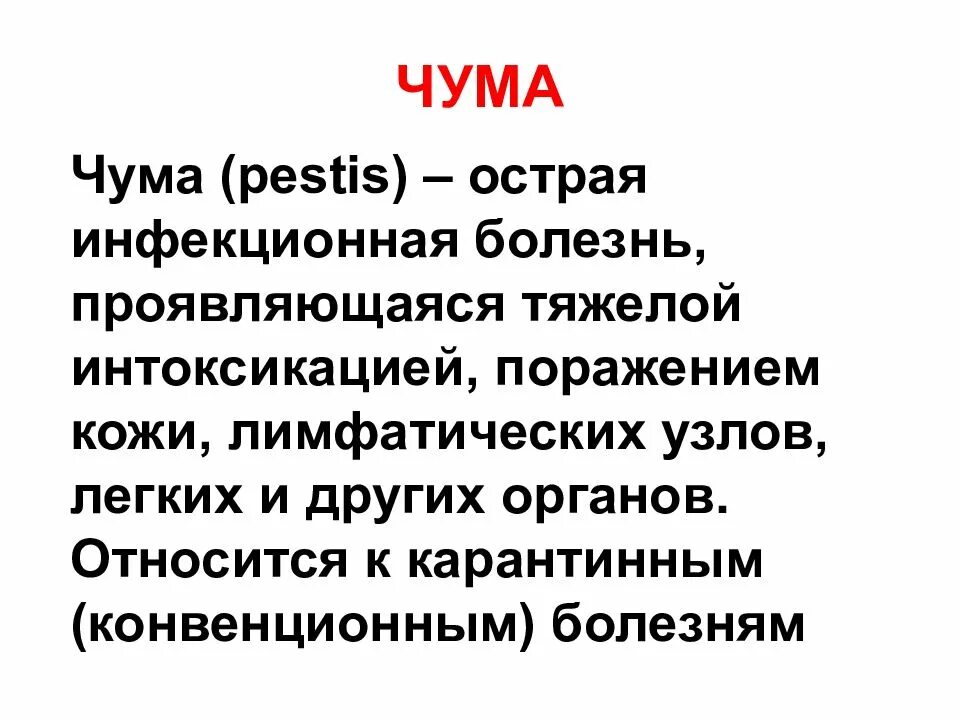 ЧУМА

Чума (pestis) – острая инфекционная болезнь, проявляющаяся тяжелой интоксикацией, поражением кожи, лимфатических узлов, легких и других органов. Относится к карантинным (конвенционным) болезням